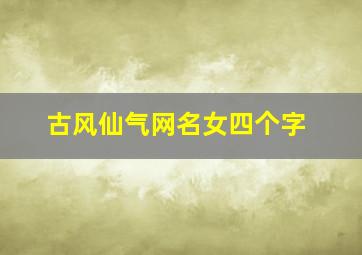 古风仙气网名女四个字